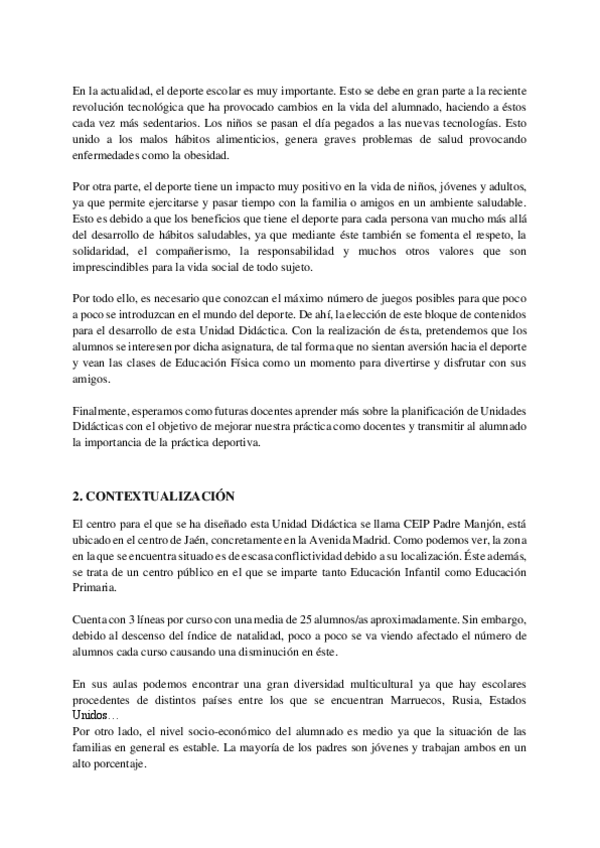 En la actualidad, el deporte escolar es muy importante. Esto se debe en gran parte a la reciente revolución tecnológica que ha provocado cambios en la vida del alumnado, haciendo a éstos cada vez más sedentarios. Los niños se pasan el día pegados a las nuevas tecnologías. Esto unido a los malos hábitos alimenticios, genera graves problemas de salud provocando enfermedades como la obesidad.

Por otra parte, el deporte tiene un impacto muy positivo en la vida de niños, jóvenes y adultos, ya que permite ejercitarse y pasar tiempo con la familia o amigos en un ambiente saludable. Esto es debido a que los beneficios que tiene el deporte para cada persona van mucho más allá del desarrollo de hábitos saludables, ya que mediante éste también se fomenta el respeto, la solidaridad, el compañerismo, la responsabilidad y muchos otros valores que son imprescindibles para la vida social de todo sujeto.

Por todo ello, es necesario que conozcan el máximo número de juegos posibles para que poco a poco se introduzcan en el mundo del deporte. De ahí, la elección de este bloque de contenidos para el desarrollo de esta Unidad Didáctica. Con la realización de ésta, pretendemos que los alumnos se interesen por dicha asignatura, de tal forma que no sientan aversión hacia el deporte y vean las clases de Educación Física como un momento para divertirse y disfrutar con sus amigos.

Finalmente, esperamos como futuras docentes aprender más sobre la planificación de Unidades Didácticas con el objetivo de mejorar nuestra práctica como docentes y transmitir al alumnado la importancia de la práctica deportiva.

2. CONTEXTUALIZACIÓN

El centro para el que se ha diseñado esta Unidad Didáctica se llama CEIP Padre Manjón, está ubicado en el centro de Jaén, concretamente en la Avenida Madrid. Como podemos ver, la zona en la que se encuentra situado es de escasa conflictividad debido a su localización. Éste además, se trata de un centro público en el que se imparte tanto Educación Infantil como Educación Primaria.

Cuenta con 3 líneas por curso con una media de 25 alumnos/as aproximadamente. Sin embargo, debido al descenso del índice de natalidad, poco a poco se va viendo afectado el número de alumnos cada curso causando una disminución en éste.

En sus aulas podemos encontrar una gran diversidad multicultural ya que hay escolares procedentes de distintos países entre los que se encuentran Marruecos, Rusia, Estados Unidos…
Por otro lado, el nivel socio-económico del alumnado es medio ya que la situación de las familias en general es estable. La mayoría de los padres son jóvenes y trabajan ambos en un alto porcentaje.